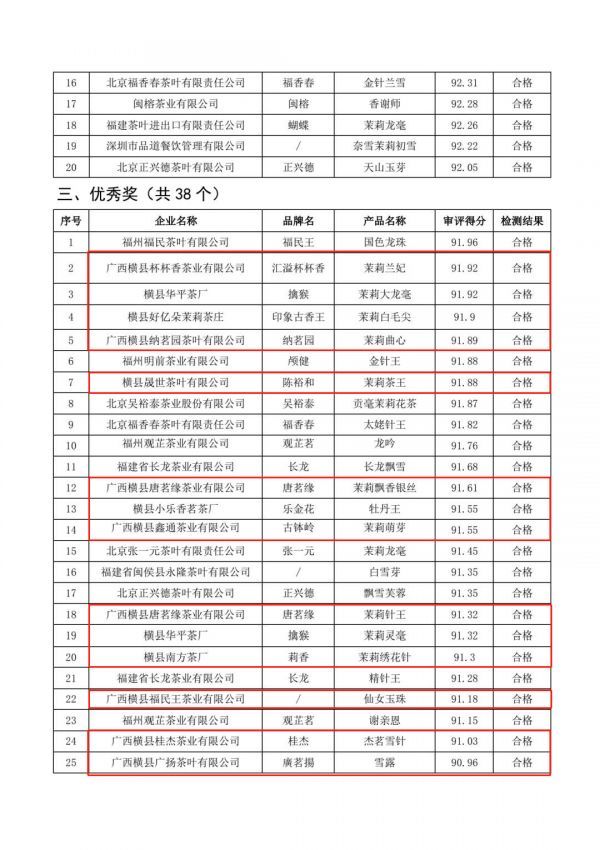 | 16 | 北京福香春茶叶有限责任公司 | 福香春 | 金针兰雪 | 92.31 | 合格 |
|---|---|---|---|---|---|
| 17 | 闽榕茶业有限公司 | 闽榕 | 香谢师 | 92.28 | 合格 |
| 18 | 福建茶叶进出口有限责任公司 | 蝴蝶 | 茉莉龙毫 | 92.26 | 合格 |
| 19 | 深圳市品道餐饮管理有限公司 | / | 奈雪茉莉初雪 | 92.22 | 合格 |
| 20 | 北京正兴德茶叶有限公司 | 正兴德 | 天山玉芽 | 92.05 | 合格 |

三、优秀奖（共 38 个）

| 序号 | 企业名称 | 品牌名 | 产品名称 | 审评得分 | 检测结果 |
|---|---|---|---|---|---|
| 1 | 福州福民茶叶有限公司 | 福民王 | 国色龙珠 | 91.96 | 合格 |
| 2 | 广西横县杯杯香茶业有限公司 | 汇溢杯杯香 | 茉莉兰妃 | 91.92 | 合格 |
| 3 | 横县华平茶厂 | 擒猴 | 茉莉大龙毫 | 91.92 | 合格 |
| 4 | 横县好亿朵茉莉茶庄 | 印象古香王 | 茉莉白毛尖 | 91.9 | 合格 |
| 5 | 广西横县纳茗园茶叶有限公司 | 纳茗园 | 茉莉曲心 | 91.89 | 合格 |
| 6 | 福州明前茶业有限公司 | 颅健 | 金针王 | 91.88 | 合格 |
| 7 | 横县晟世茶叶有限公司 | 陈裕和 | 茉莉茶王 | 91.88 | 合格 |
| 8 | 北京吴裕泰茶业股份有限公司 | 吴裕泰 | 贡毫茉莉花茶 | 91.87 | 合格 |
| 9 | 北京福香春茶叶有限责任公司 | 福香春 | 太姥针王 | 91.82 | 合格 |
| 10 | 福州观芷茶业有限公司 | 观芷茗 | 龙吟 | 91.76 | 合格 |
| 11 | 福建省长龙茶业有限公司 | 长龙 | 长龙飘雪 | 91.68 | 合格 |
| 12 | 广西横县唐茗缘茶业有限公司 | 唐茗缘 | 茉莉飘香银丝 | 91.61 | 合格 |
| 13 | 横县小乐香茗茶厂 | 乐金花 | 牡丹王 | 91.55 | 合格 |
| 14 | 广西横县鑫通茶业有限公司 | 古钵岭 | 茉莉萌芽 | 91.55 | 合格 |
| 15 | 北京张一元茶叶有限责任公司 | 张一元 | 茉莉龙毫 | 91.45 | 合格 |
| 16 | 福建省闽侯县永隆茶叶有限公司 | / | 白雪芽 | 91.35 | 合格 |
| 17 | 北京正兴德茶叶有限公司 | 正兴德 | 飘雪芙蓉 | 91.35 | 合格 |
| 18 | 广西横县唐茗缘茶业有限公司 | 唐茗缘 | 茉莉针王 | 91.32 | 合格 |
| 19 | 横县华平茶厂 | 擒猴 | 茉莉灵毫 | 91.32 | 合格 |
| 20 | 横县南方茶厂 | 莉香 | 茉莉绣花针 | 91.3 | 合格 |
| 21 | 福建省长龙茶业有限公司 | 长龙 | 精针王 | 91.28 | 合格 |
| 22 | 广西横县福民王茶业有限公司 | / | 仙女玉珠 | 91.18 | 合格 |
| 23 | 福州观芷茶业有限公司 | 观芷茗 | 谢亲恩 | 91.15 | 合格 |
| 24 | 广西横县桂杰茶业有限公司 | 桂杰 | 杰茗雪针 | 91.03 | 合格 |
| 25 | 广西横县广扬茶叶有限公司 | 廣茗揚 | 雪露 | 90.96 | 合格 |